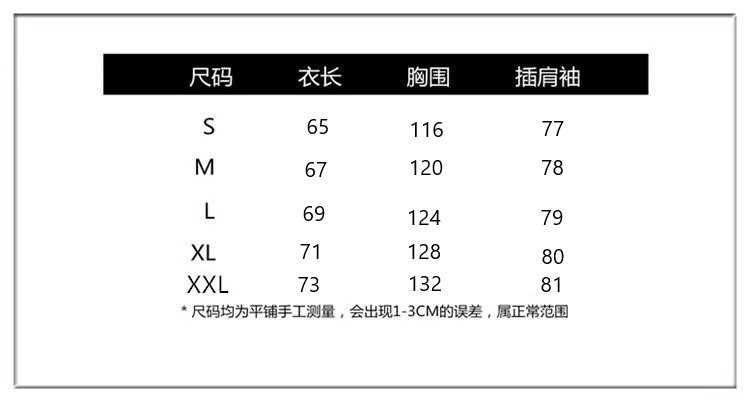 | 尺码 | 衣长 | 胸围 | 插肩袖 |
|---|---|---|---|
| S | 65 | 116 | 77 |
| M | 67 | 120 | 78 |
| L | 69 | 124 | 79 |
| XL | 71 | 128 | 80 |
| XXL | 73 | 132 | 81 |

* 尺码均为平铺手工测量，会出现1-3CM的误差，属正常范围